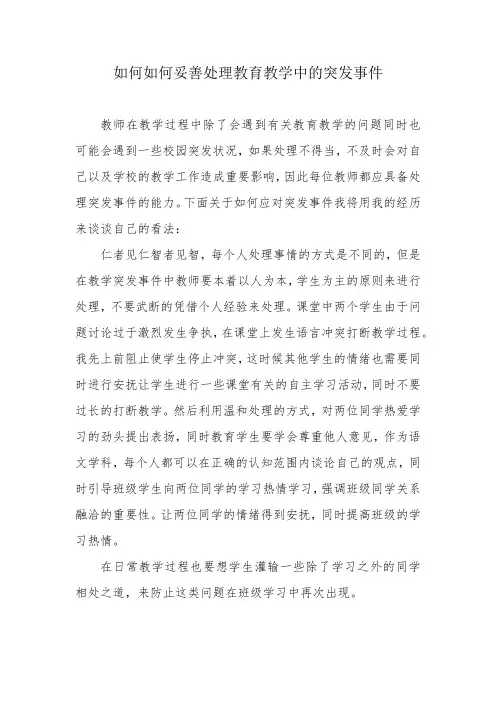 如何如何妥善处理教育教学中的突发事件

教师在教学过程中除了会遇到有关教育教学的问题同时也可能会遇到一些校园突发状况，如果处理不得当，不及时会对自己以及学校的教学工作造成重要影响，因此每位教师都应具备处理突发事件的能力。下面关于如何应对突发事件我将用我的经历来谈谈自己的看法：

仁者见仁智者见智，每个人处理事情的方式是不同的，但是在教学突发事件中教师要本着以人为本，学生为主的原则来进行处理，不要武断的凭借个人经验来处理。课堂中两个学生由于问题讨论过于激烈发生争执，在课堂上发生语言冲突打断教学过程。我先上前阻止使学生停止冲突，这时候其他学生的情绪也需要同时进行安抚让学生进行一些课堂有关的自主学习活动，同时不要过长的打断教学。然后利用温和处理的方式，对两位同学热爱学习的劲头提出表扬，同时教育学生要学会尊重他人意见，作为语文学科，每个人都可以在正确的认知范围内谈论自己的观点，同时引导班级学生向两位同学的学习热情学习，强调班级同学关系融洽的重要性。让两位同学的情绪得到安抚，同时提高班级的学习热情。

在日常教学过程也要想学生灌输一些除了学习之外的同学相处之道，来防止这类问题在班级学习中再次出现。